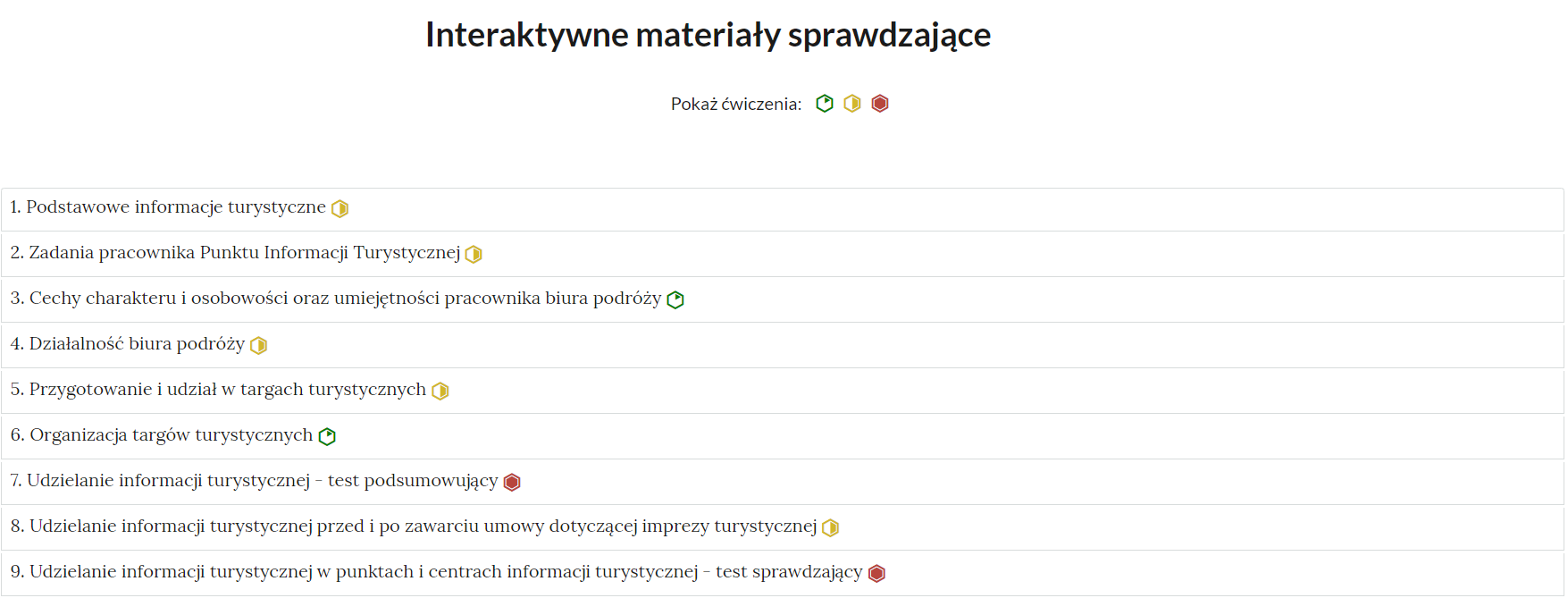 Interaktywne materiały sprawdzające

Pokaż ćwiczenia:

1. Podstawowe informacje turystyczne

2. Zadania pracownika Punktu Informacji Turystycznej

3. Cechy charakteru i osobowości oraz umiejętności pracownika biura podróży

4. Działalność biura podróży

5. Przygotowanie i udział w targach turystycznych

6. Organizacja targów turystycznych

7. Udzielanie informacji turystycznej - test podsumowujący

8. Udzielanie informacji turystycznej przed i po zawarciu umowy dotyczącej imprezy turystycznej

9. Udzielanie informacji turystycznej w punktach i centrach informacji turystycznej - test sprawdzający